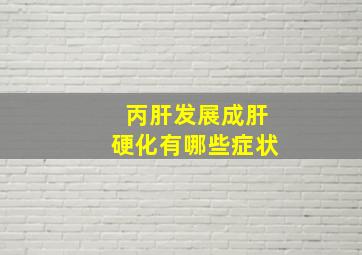 丙肝发展成肝硬化有哪些症状